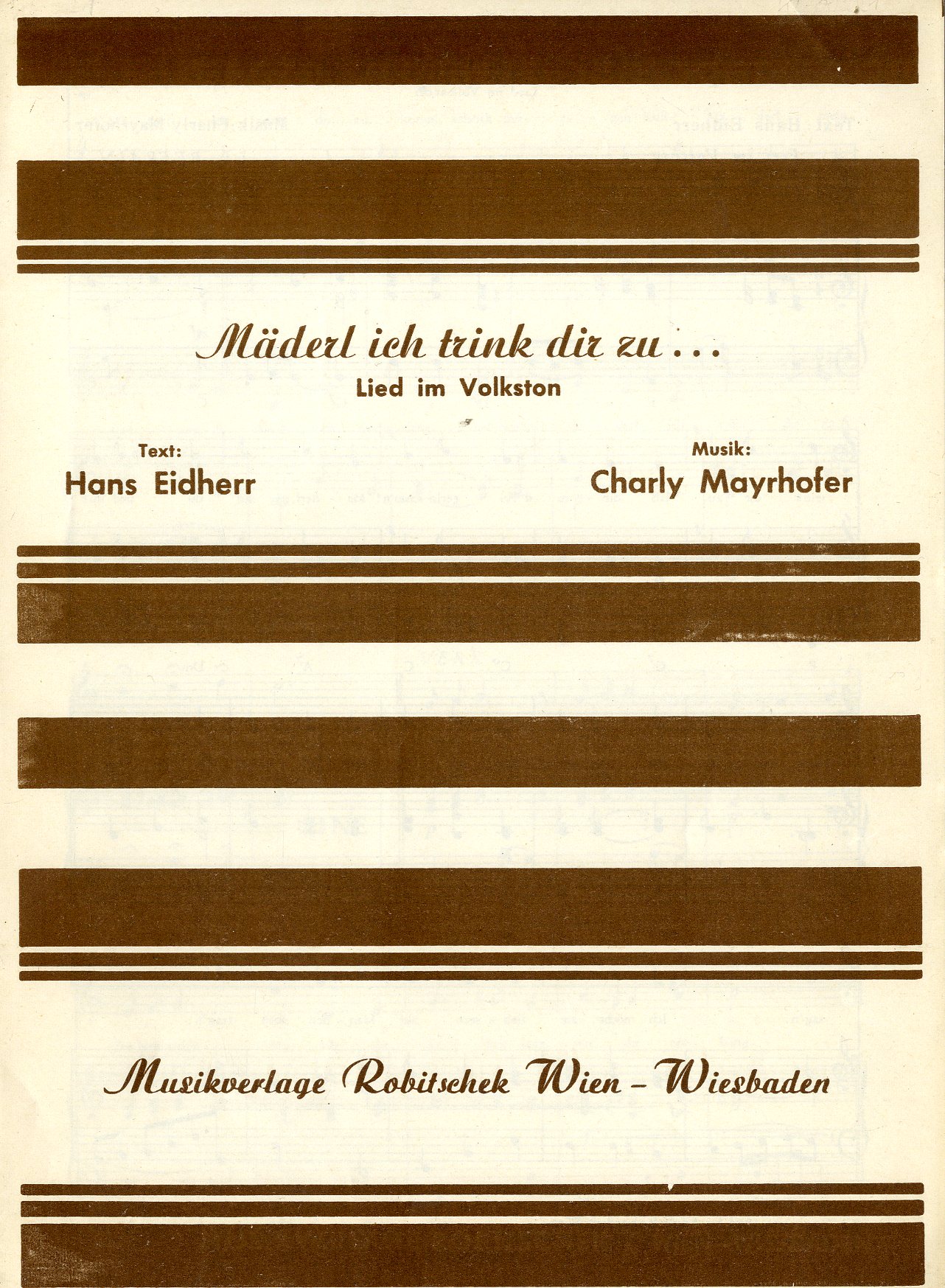 Mäderl ich trink dir zu...
Lied im Volkston

Text:
Hans Eidherr

Musik:
Charly Mayrhofer

Musikverlage Robitschek Wien - Wiesbaden